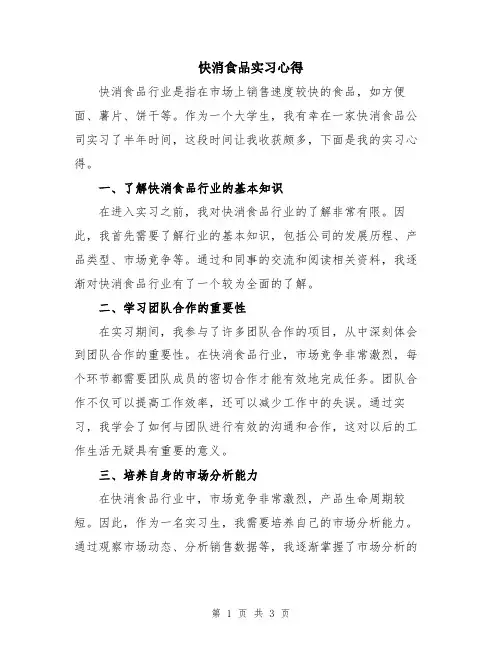 快消食品实习心得

快消食品行业是指在市场上销售速度较快的食品，如方便面、薯片、饼干等。作为一个大学生，我有幸在一家快消食品公司实习了半年时间，这段时间让我收获颇多，下面是我的实习心得。

一、了解快消食品行业的基本知识

在进入实习之前，我对快消食品行业的了解非常有限。因此，我首先需要了解行业的基本知识，包括公司的发展历程、产品类型、市场竞争等。通过和同事的交流和阅读相关资料，我逐渐对快消食品行业有了一个较为全面的了解。

二、学习团队合作的重要性

在实习期间，我参与了许多团队合作的项目，从中深刻体会到团队合作的重要性。在快消食品行业，市场竞争非常激烈，每个环节都需要团队成员的密切合作才能有效地完成任务。团队合作不仅可以提高工作效率，还可以减少工作中的失误。通过实习，我学会了如何与团队进行有效的沟通和合作，这对以后的工作生活无疑具有重要的意义。

三、培养自身的市场分析能力

在快消食品行业中，市场竞争非常激烈，产品生命周期较短。因此，作为一名实习生，我需要培养自己的市场分析能力。通过观察市场动态、分析销售数据等，我逐渐掌握了市场分析的

第 1 页 共 3 页